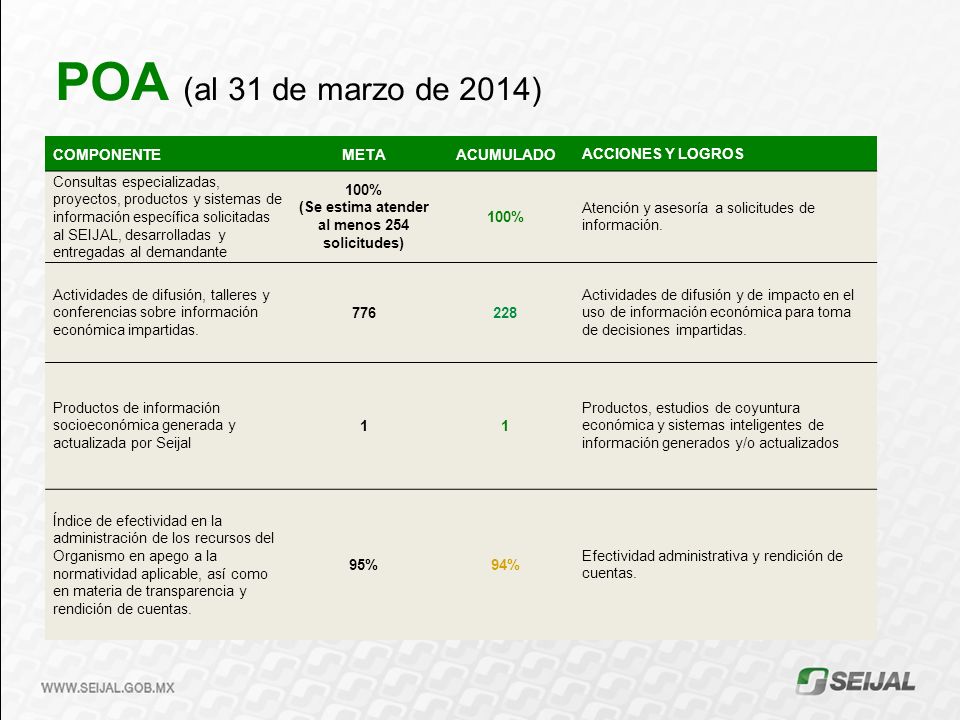 POA (al 31 de marzo de 2014)

| COMPONENTE | META | ACUMULADO | ACCIONES Y LOGROS |
|---|---|---|---|
| Consultas especializadas, proyectos, productos y sistemas de información específica solicitadas al SEIJAL, desarrolladas y entregadas al demandante | 100% (Se estima atender al menos 254 solicitudes) | 100% | Atención y asesoría a solicitudes de información. |
| Actividades de difusión, talleres y conferencias sobre información económica impartidas. | 776 | 228 | Actividades de difusión y de impacto en el uso de información económica para toma de decisiones impartidas. |
| Productos de información socioeconómica generada y actualizada por Seijal | 1 | 1 | Productos, estudios de coyuntura económica y sistemas inteligentes de información generados y/o actualizados |
| Índice de efectividad en la administración de los recursos del Organismo en apego a la normatividad aplicable, así como en materia de transparencia y rendición de cuentas. | 95% | 94% | Efectividad administrativa y rendición de cuentas. |

WWW.SEIJAL.GOB.MX

SEIJAL